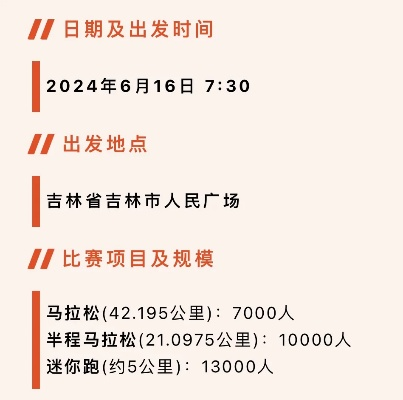 日期及出发时间

2024年6月16日 7:30

出发地点

吉林省吉林市人民广场

比赛项目及规模

马拉松(42.195公里)：7000人
半程马拉松(21.0975公里)：10000人
迷你跑(约5公里)：13000人